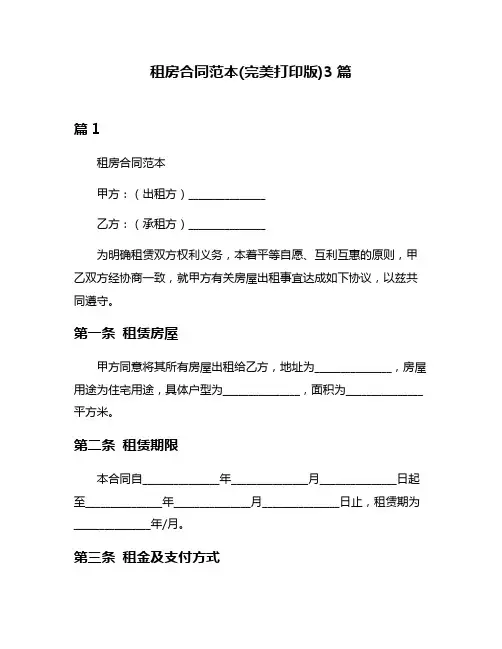 租房合同范本(完美打印版)3 篇

篇 1

租房合同范本

甲方：（出租方）______________

乙方：（承租方）______________

为明确租赁双方权利义务，本着平等自愿、互利互惠的原则，甲乙双方经协商一致，就甲方有关房屋出租事宜达成如下协议，以兹共同遵守。

第一条 租赁房屋

甲方同意将其所有房屋出租给乙方，地址为______________，房屋用途为住宅用途，具体户型为______________，面积为______________平方米。

第二条 租赁期限

本合同自______________年______________月______________日起至______________年______________月______________日止，租赁期为______________年/月。

第三条 租金及支付方式